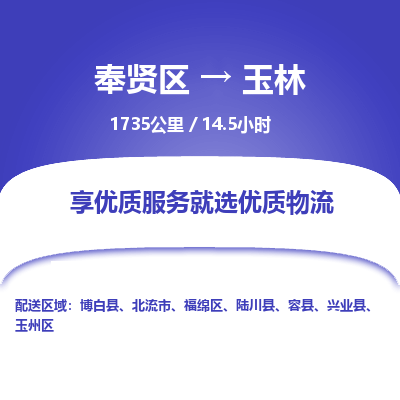 奉贤区 → 玉林

1735公里 / 14.5小时

享优质服务就选优质物流

配送区域：博白县、北流市、福绵区、陆川县、容县、兴业县、玉州区